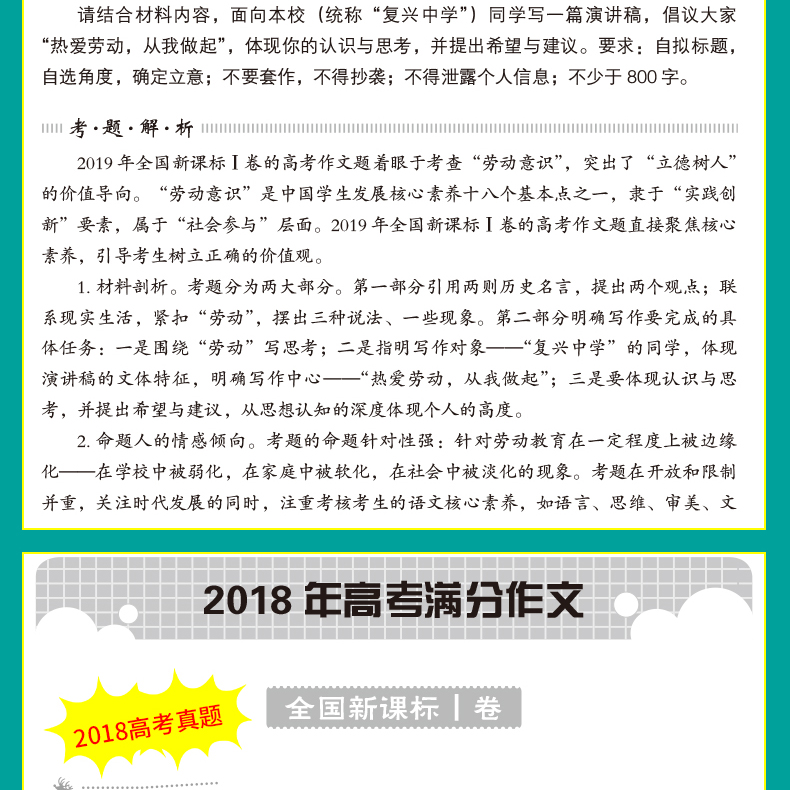 请结合材料内容，面向本校（统称“复兴中学”）同学写一篇演讲稿，倡议大家“热爱劳动，从我做起”，体现你的认识与思考，并提出希望与建议。要求：自拟标题，自选角度，确定立意；不要套作，不得抄袭；不得泄露个人信息；不少于 800 字。

考·题·解·析

2019 年全国新课标Ⅰ卷的高考作文题着眼于考查“劳动意识”，突出了“立德树人”的价值导向。“劳动意识”是中国学生发展核心素养十八个基本点之一，隶于“实践创新”要素，属于“社会参与”层面。2019 年全国新课标Ⅰ卷的高考作文题直接聚焦核心素养，引导考生树立正确的价值观。

1. 材料剖析。考题分为两大部分。第一部分引用两则历史名言，提出两个观点；联系现实生活，紧扣“劳动”，摆出三种说法、一些现象。第二部分明确写作要完成的具体任务：一是围绕“劳动”写思考；二是指明写作对象——“复兴中学”的同学，体现演讲稿的文体特征，明确写作中心——“热爱劳动，从我做起”；三是要体现认识与思考，并提出希望与建议，从思想认知的深度体现个人的高度。

2. 命题人的情感倾向。考题的命题针对性强：针对劳动教育在一定程度上被边缘化——在学校中被弱化，在家庭中被软化，在社会中被淡化的现象。考题在开放和限制并重，关注时代发展的同时，注重考核考生的语文核心素养，如语言、思维、审美、文

2018 年高考满分作文

2018高考真题

全国新课标Ⅰ卷